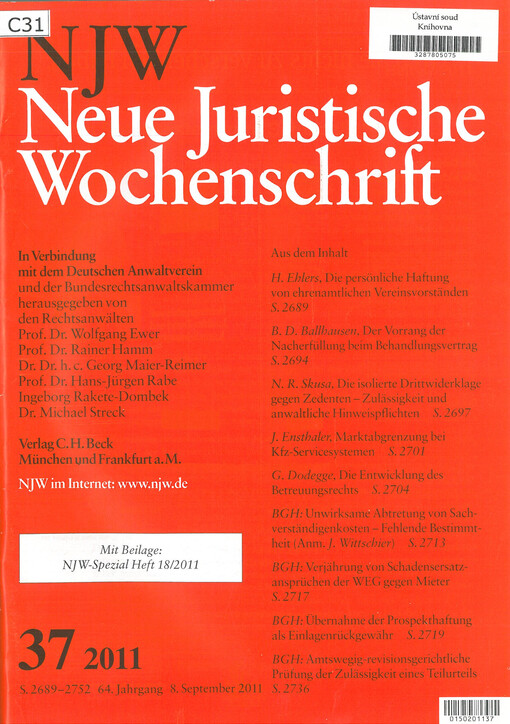 C31

Ústavní soud
Knihovna
3287805075

NJW
Neue Juristische Wochenschrift

In Verbindung mit dem Deutschen Anwaltverein und der Bundesrechtsanwaltskammer herausgegeben von den Rechtsanwälten
Prof. Dr. Wolfgang Ewer
Prof. Dr. Rainer Hamm
Dr. Dr. h. c. Georg Maier-Reimer
Prof. Dr. Hans-Jürgen Rabe
Ingeborg Rakete-Dombek
Dr. Michael Streck

Verlag C. H. Beck
München und Frankfurt a. M.

NJW im Internet: www.njw.de

Mit Beilage:
NJW-Spezial Heft 18/2011

37 2011

S. 2689–2752 64. Jahrgang 8. September 2011

Aus dem Inhalt

H. Ehlers, Die persönliche Haftung von ehrenamtlichen Vereinsvorständen S. 2689

B. D. Ballhausen, Der Vorrang der Nacherfüllung beim Behandlungsvertrag S. 2694

N. R. Skusa, Die isolierte Drittwiderklage gegen Zedenten – Zulässigkeit und anwaltliche Hinweispflichten S. 2697

J. Ensthaler, Marktabgrenzung bei Kfz-Servicesystemen S. 2701

G. Dodegge, Die Entwicklung des Betreuungsrechts S. 2704

BGH: Unwirksame Abtretung von Sachverständigenkosten – Fehlende Bestimmtheit (Anm. J. Wittschier) S. 2713

BGH: Verjährung von Schadensersatzansprüchen der WEG gegen Mieter S. 2717

BGH: Übernahme der Prospekthaftung als Einlagenrückgewähr S. 2719

BGH: Amtswegig-revisionsgerichtliche Prüfung der Zulässigkeit eines Teilurteils S. 2736

0150201137